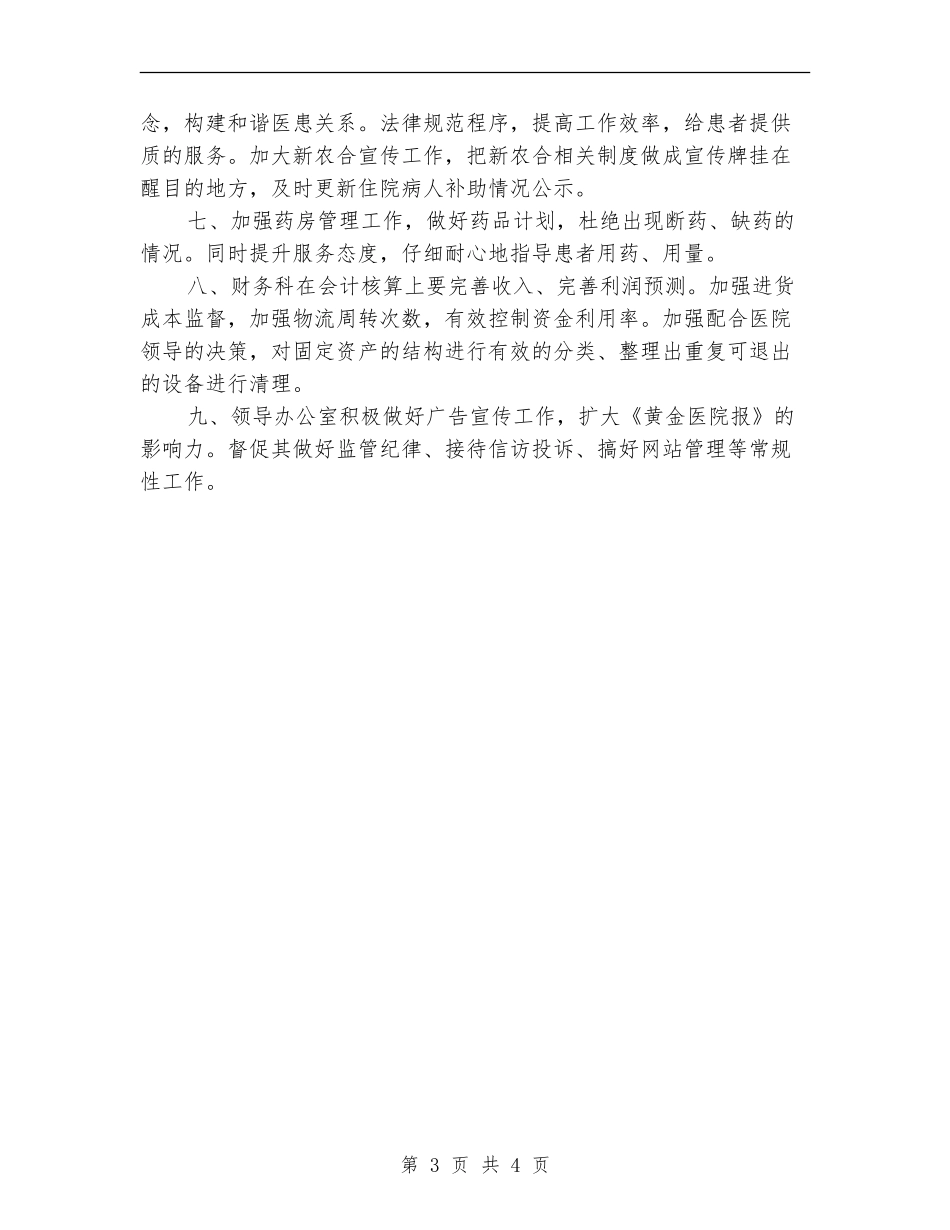 念，构建和谐医患关系。法律规范程序，提高工作效率，给患者提供质的服务。加大新农合宣传工作，把新农合相关制度做成宣传牌挂在醒目的地方，及时更新住院病人补助情况公示。

七、加强药房管理工作，做好药品计划，杜绝出现断药、缺药的情况。同时提升服务态度，仔细耐心地指导患者用药、用量。

八、财务科在会计核算上要完善收入、完善利润预测。加强进货成本监督，加强物流周转次数，有效控制资金利用率。加强配合医院领导的决策，对固定资产的结构进行有效的分类、整理出重复可退出的设备进行清理。

九、领导办公室积极做好广告宣传工作，扩大《黄金医院报》的影响力。督促其做好监管纪律、接待信访投诉、搞好网站管理等常规性工作。

第 3 页 共 4 页